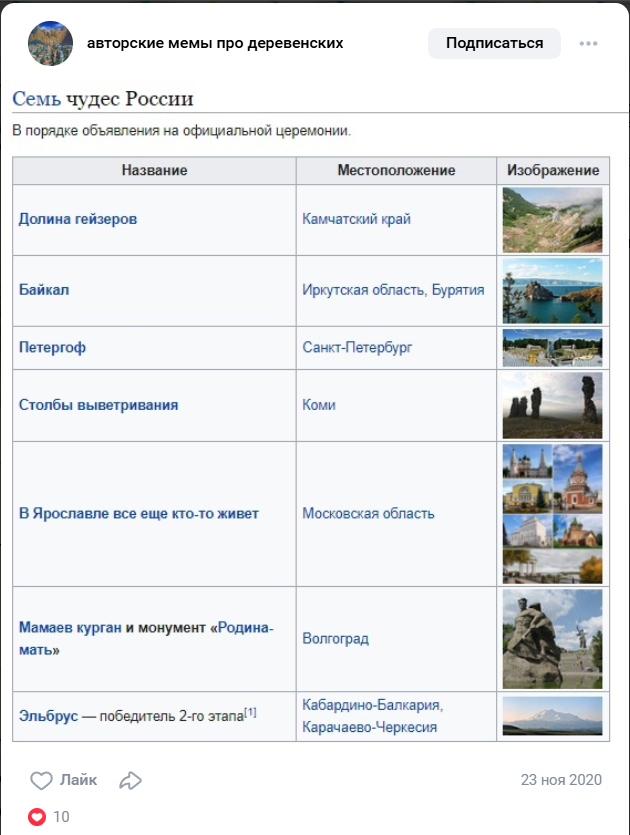 авторские мемы про деревенских

Подписаться

Семь чудес России

В порядке объявления на официальной церемонии.

| Название | Местоположение | Изображение |
|---|---|---|
| Долина гейзеров | Камчатский край | |
| Байкал | Иркутская область, Бурятия | |
| Петергоф | Санкт-Петербург | |
| Столбы выветривания | Коми | |
| В Ярославле все еще кто-то живет | Московская область | |
| Мамаев курган и монумент «Родина-мать» | Волгоград | |
| Эльбрус — победитель 2-го этапа$^{[1]}$ | Кабардино-Балкария, Карачаево-Черкесия | |

Лайк

23 ноя 2020

10